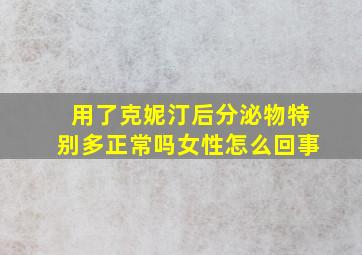 用了克妮汀后分泌物特别多正常吗女性怎么回事